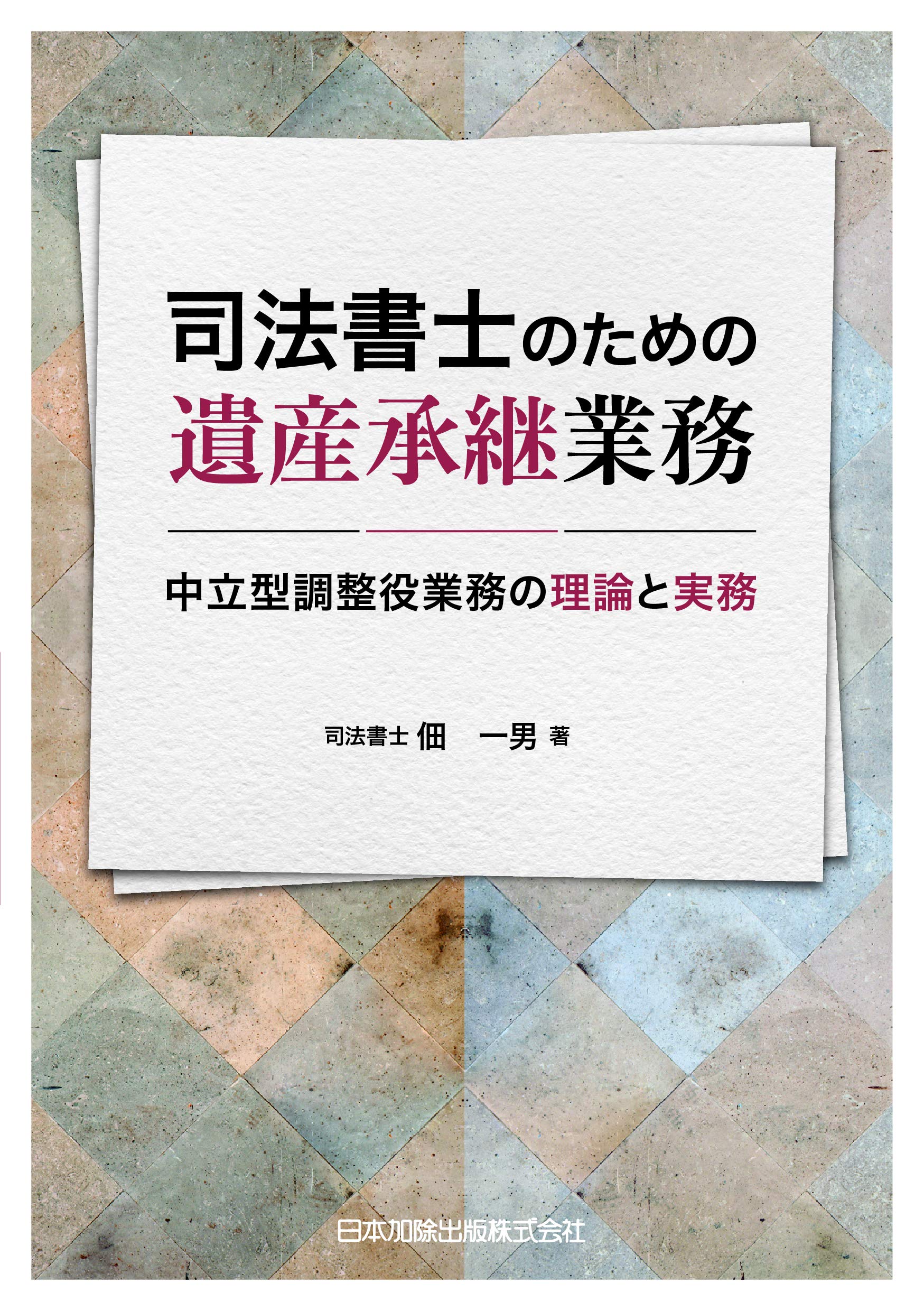 司法書士のための
遺産承継業務

中立型調整役業務の理論と実務

司法書士 佃　一男 著

日本加除出版株式会社